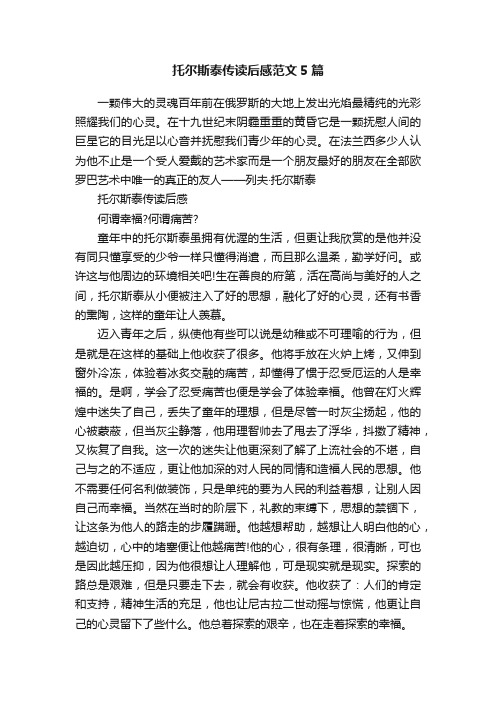 托尔斯泰传读后感范文5篇

一颗伟大的灵魂百年前在俄罗斯的大地上发出光焰最精纯的光彩照耀我们的心灵。在十九世纪末阴霾重重的黄昏它是一颗抚慰人间的巨星它的目光足以心音并抚慰我们青少年的心灵。在法兰西多少人认为他不止是一个受人爱戴的艺术家而是一个朋友最好的朋友在全部欧罗巴艺术中唯一的真正的友人——列夫·托尔斯泰

托尔斯泰传读后感

何谓幸福?何谓痛苦?

童年中的托尔斯泰虽拥有优渥的生活，但更让我欣赏的是他并没有同只懂享受的少爷一样只懂得消遣，而且那么温柔，勤学好问。或许这与他周边的环境相关吧!生在善良的府第，活在高尚与美好的人之间，托尔斯泰从小便被注入了好的思想，融化了好的心灵，还有书香的熏陶，这样的童年让人羡慕。

迈入青年之后，纵使他有些可以说是幼稚或不可理喻的行为，但是就是在这样的基础上他收获了很多。他将手放在火炉上烤，又伸到窗外冷冻，体验着冰炙交融的痛苦，却懂得了惯于忍受厄运的人是幸福的。是啊，学会了忍受痛苦也便是学会了体验幸福。他曾在灯火辉煌中迷失了自己，丢失了童年的理想，但是尽管一时灰尘扬起，他的心被蒙蔽，但当灰尘静落，他用理智帅去了甩去了浮华，抖擞了精神，又恢复了自我。这一次的迷失让他更深刻了解了上流社会的不堪，自己与之的不适应，更让他加深的对人民的同情和造福人民的思想。他不需要任何名利做装饰，只是单纯的要为人民的利益着想，让别人因自己而幸福。当然在当时的阶层下，礼教的束缚下，思想的禁锢下，让这条为他人的路走的步履蹒跚。他越想帮助，越想让人明白他的心，越迫切，心中的堵塞便让他越痛苦!他的心，很有条理，很清晰，可也是因此越压抑，因为他很想让人理解他，可是现实就是现实。探索的路总是艰难，但是只要走下去，就会有收获。他收获了：人们的肯定和支持，精神生活的充足，他也让尼古拉二世动摇与惊慌，他更让自己的心灵留下了些什么。他总着探索的艰辛，也在走着探索的幸福。